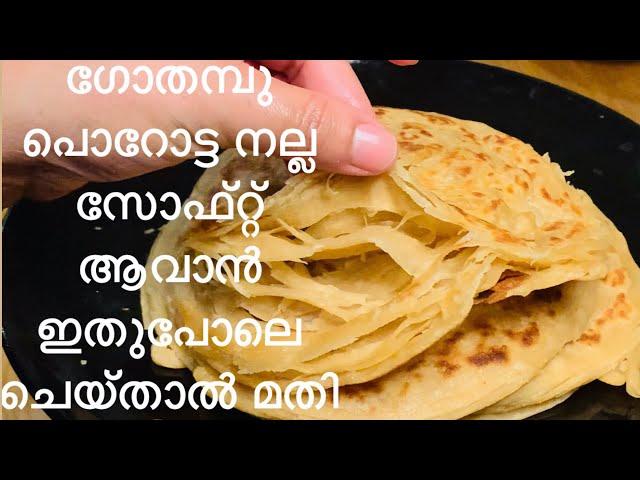 ഗോതമ്പു പൊറോട്ട നല്ല സോഫ്റ്റ് ആവാൻ ഇതുപോലെ ചെയ്താൽ മതി